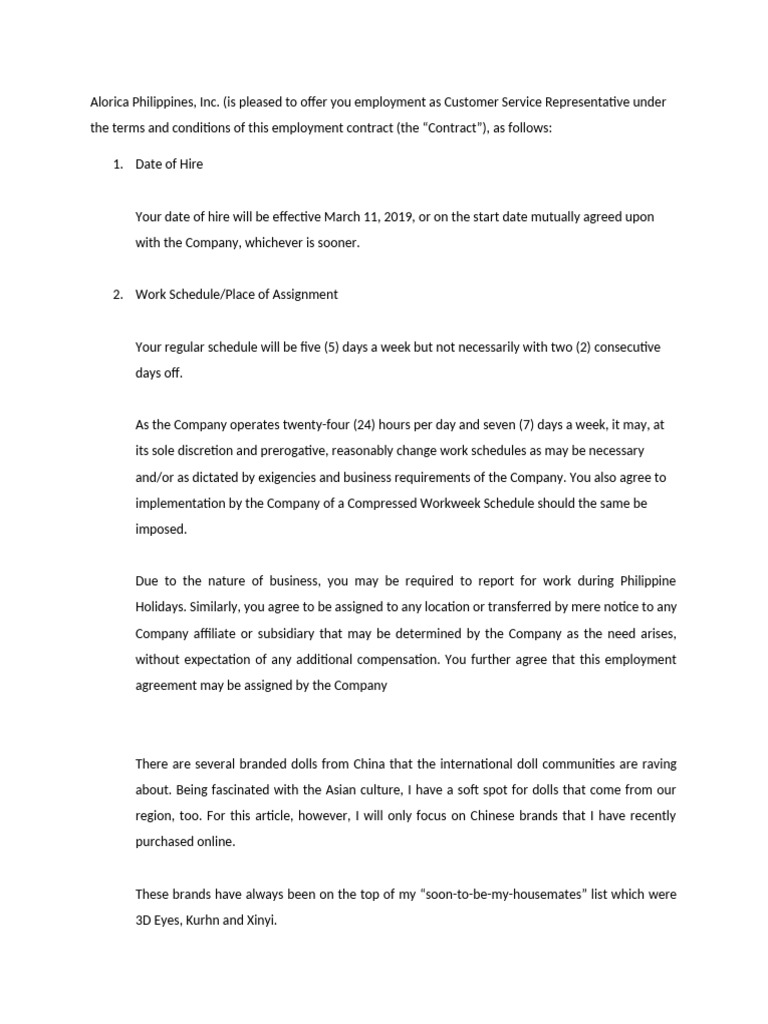 Alorica Philippines, Inc. (is pleased to offer you employment as Customer Service Representative under the terms and conditions of this employment contract (the “Contract”), as follows:

1. Date of Hire

Your date of hire will be effective March 11, 2019, or on the start date mutually agreed upon with the Company, whichever is sooner.

2. Work Schedule/Place of Assignment

Your regular schedule will be five (5) days a week but not necessarily with two (2) consecutive days off.

As the Company operates twenty-four (24) hours per day and seven (7) days a week, it may, at its sole discretion and prerogative, reasonably change work schedules as may be necessary and/or as dictated by exigencies and business requirements of the Company. You also agree to implementation by the Company of a Compressed Workweek Schedule should the same be imposed.

Due to the nature of business, you may be required to report for work during Philippine Holidays. Similarly, you agree to be assigned to any location or transferred by mere notice to any Company affiliate or subsidiary that may be determined by the Company as the need arises, without expectation of any additional compensation. You further agree that this employment agreement may be assigned by the Company

There are several branded dolls from China that the international doll communities are raving about. Being fascinated with the Asian culture, I have a soft spot for dolls that come from our region, too. For this article, however, I will only focus on Chinese brands that I have recently purchased online.

These brands have always been on the top of my “soon-to-be-my-housemates” list which were 3D Eyes, Kurhn and Xinyi.